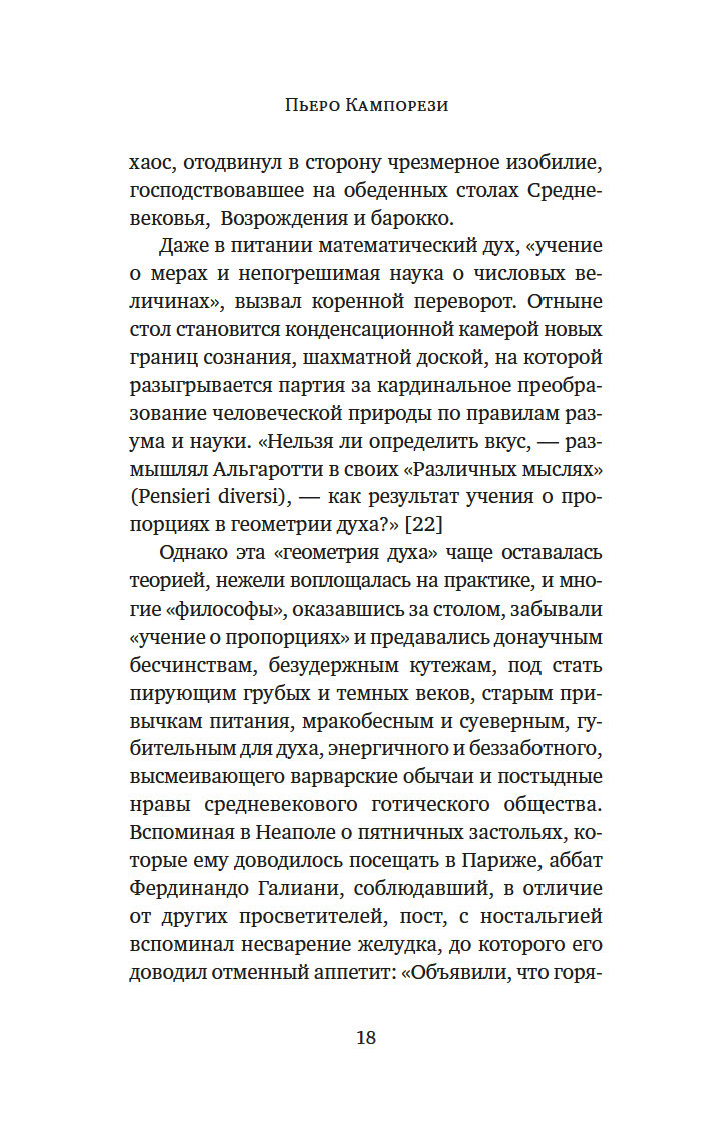 Пьеро Кампорези

хаос, отодвинул в сторону чрезмерное изобилие, господствовавшее на обеденных столах Средневековья, Возрождения и барокко.

Даже в питании математический дух, «учение о мерах и непогрешимая наука о числовых величинах», вызвал коренной переворот. Отныне стол становится конденсационной камерой новых границ сознания, шахматной доской, на которой разыгрывается партия за кардинальное преобразование человеческой природы по правилам разума и науки. «Нельзя ли определить вкус, — размышлял Альгаротти в своих «Различных мыслях» (Pensieri diversi), — как результат учения о пропорциях в геометрии духа?» [22]

Однако эта «геометрия духа» чаще оставалась теорией, нежели воплощалась на практике, и многие «философы», оказавшись за столом, забывали «учение о пропорциях» и предавались донаучным бесчинствам, безудержным кутежам, под стать пирующим грубых и темных веков, старым привычкам питания, мракобесным и суеверным, губительным для духа, энергичного и беззаботного, высмеивающего варварские обычаи и постыдные нравы средневекового готического общества. Вспоминая в Неаполе о пятничных застольях, которые ему доводилось посещать в Париже, аббат Фердинандо Галиани, соблюдавший, в отличие от других просветителей, пост, с ностальгией вспоминал несварение желудка, до которого его доводил отменный аппетит: «Объявили, что горя-

18